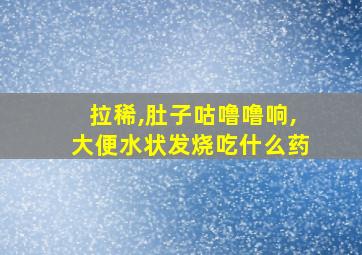 拉稀,肚子咕噜噜响,
大便水状发烧吃什么药